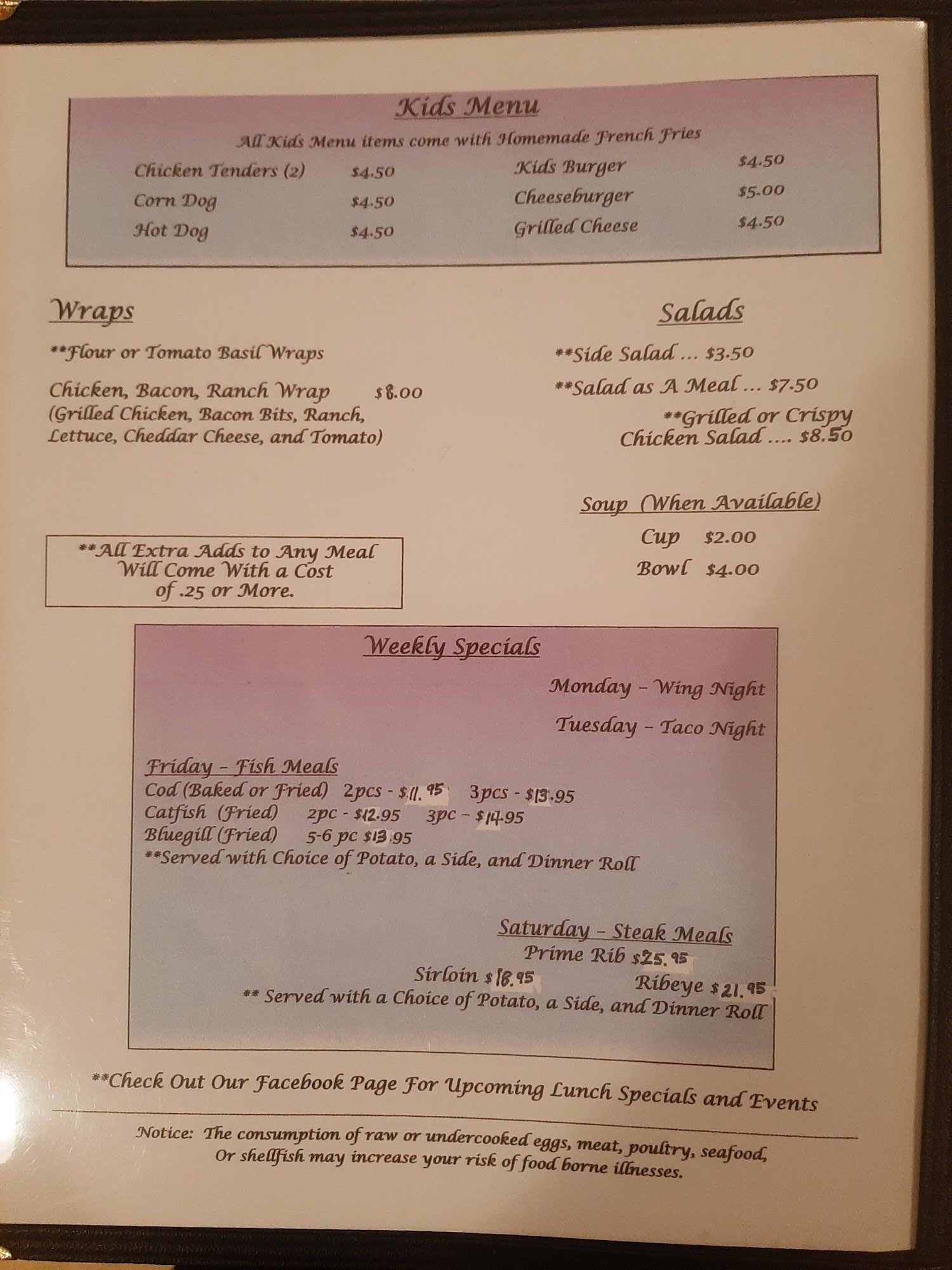 Kids Menu

All Kids Menu items come with Homemade French Fries

Chicken Tenders (2) $4.50
Corn Dog $4.50
Hot Dog $4.50

Kids Burger $4.50
Cheeseburger $5.00
Grilled Cheese $4.50

Wraps

**Flour or Tomato Basil Wraps

Chicken, Bacon, Ranch Wrap $8.00
(Grilled Chicken, Bacon Bits, Ranch, Lettuce, Cheddar Cheese, and Tomato)

**All Extra Adds to Any Meal Will Come With a Cost of .25 or More.

Salads

**Side Salad ... $3.50

**Salad as A Meal ... $7.50

**Grilled or Crispy Chicken Salad .... $8.50

Soup (When Available)

Cup $2.00

Bowl $4.00

Weekly Specials

Monday - Wing Night

Tuesday - Taco Night

Friday - Fish Meals
Cod (Baked or Fried) 2pcs - $11.95 3pcs - $13.95
Catfish (Fried) 2pc - $12.95 3pc - $14.95
Bluegill (Fried) 5-6 pc $13.95
**Served with Choice of Potato, a Side, and Dinner Roll

Saturday - Steak Meals
Prime Rib $25.95
Sirloin $18.95 Ribeye $21.95
** Served with a Choice of Potato, a Side, and Dinner Roll

**Check Out Our Facebook Page For Upcoming Lunch Specials and Events

Notice: The consumption of raw or undercooked eggs, meat, poultry, seafood, Or shellfish may increase your risk of food borne illnesses.